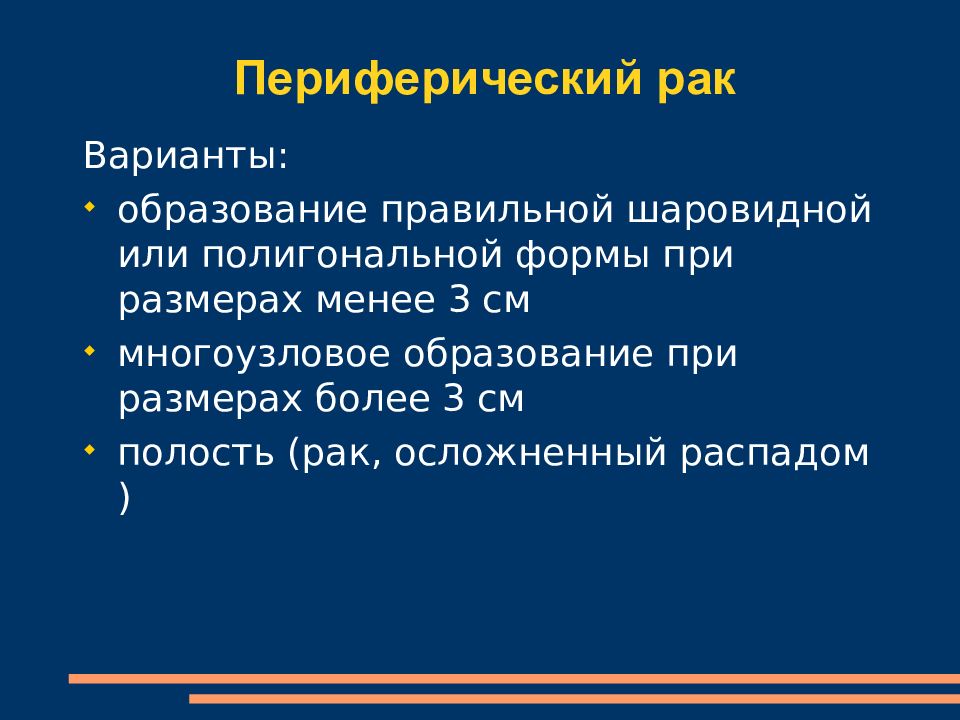 Периферический рак

Варианты:

- образование правильной шаровидной или полигональной формы при размерах менее 3 см
- многоузловое образование при размерах более 3 см
- полость (рак, осложненный распадом )